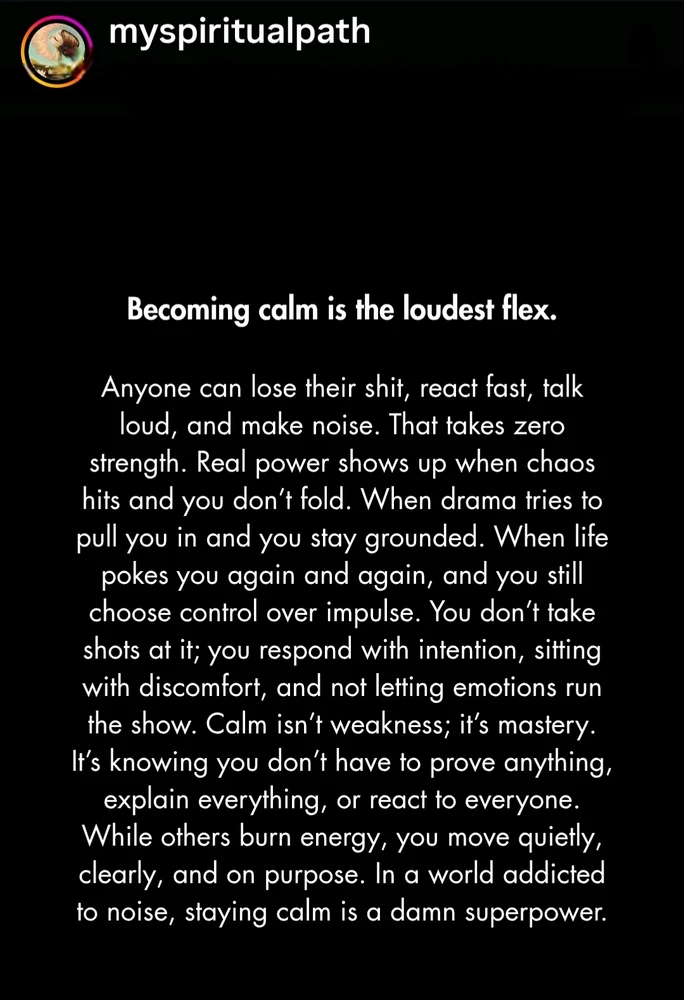 myspiritualpath

Becoming calm is the loudest flex.

Anyone can lose their shit, react fast, talk loud, and make noise. That takes zero strength. Real power shows up when chaos hits and you don't fold. When drama tries to pull you in and you stay grounded. When life pokes you again and again, and you still choose control over impulse. You don't take shots at it; you respond with intention, sitting with discomfort, and not letting emotions run the show. Calm isn't weakness; it's mastery. It's knowing you don't have to prove anything, explain everything, or react to everyone. While others burn energy, you move quietly, clearly, and on purpose. In a world addicted to noise, staying calm is a damn superpower.